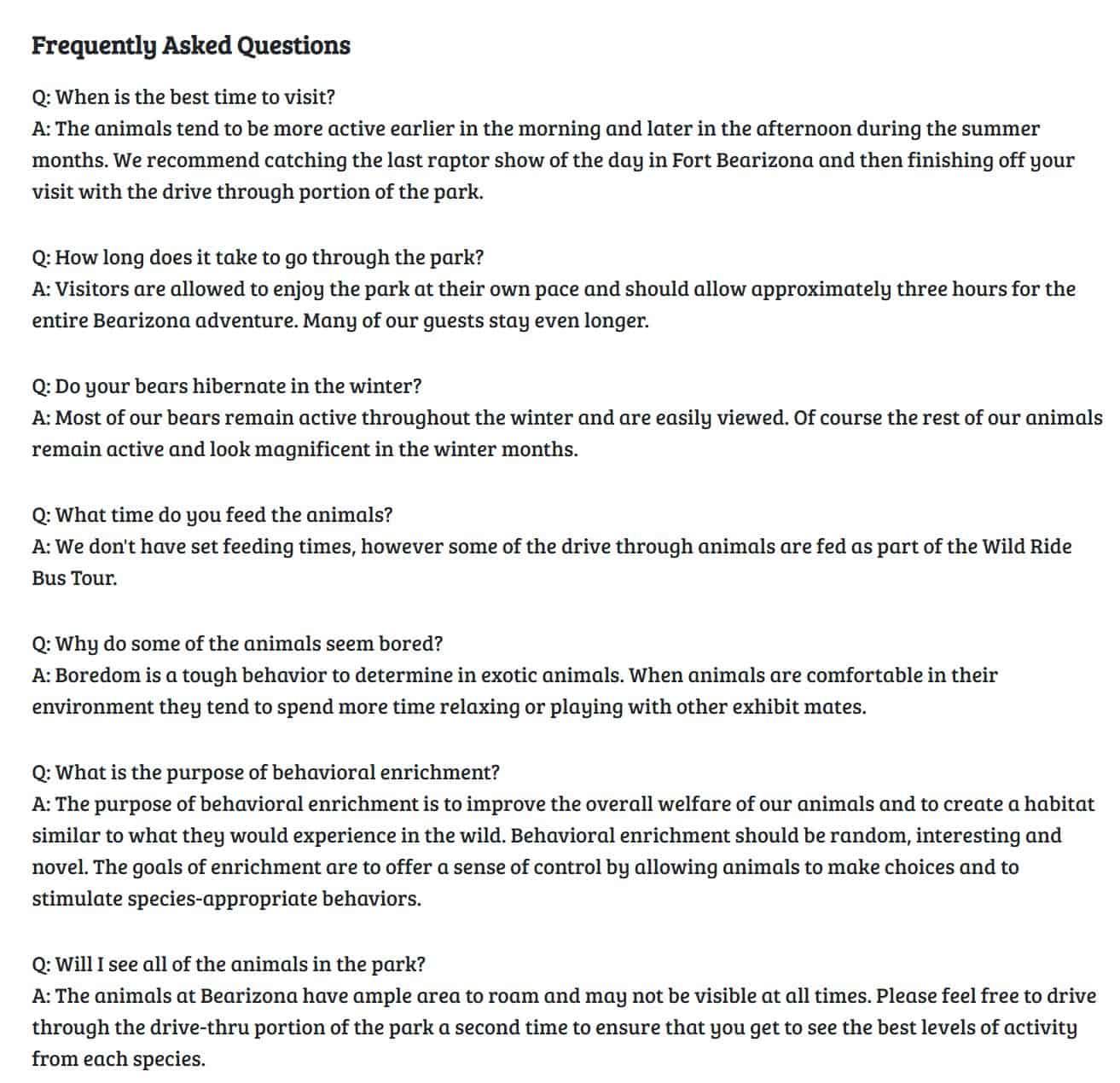 Frequently Asked Questions

Q: When is the best time to visit?
A: The animals tend to be more active earlier in the morning and later in the afternoon during the summer months. We recommend catching the last raptor show of the day in Fort Bearizona and then finishing off your visit with the drive through portion of the park.

Q: How long does it take to go through the park?
A: Visitors are allowed to enjoy the park at their own pace and should allow approximately three hours for the entire Bearizona adventure. Many of our guests stay even longer.

Q: Do your bears hibernate in the winter?
A: Most of our bears remain active throughout the winter and are easily viewed. Of course the rest of our animals remain active and look magnificent in the winter months.

Q: What time do you feed the animals?
A: We don't have set feeding times, however some of the drive through animals are fed as part of the Wild Ride Bus Tour.

Q: Why do some of the animals seem bored?
A: Boredom is a tough behavior to determine in exotic animals. When animals are comfortable in their environment they tend to spend more time relaxing or playing with other exhibit mates.

Q: What is the purpose of behavioral enrichment?
A: The purpose of behavioral enrichment is to improve the overall welfare of our animals and to create a habitat similar to what they would experience in the wild. Behavioral enrichment should be random, interesting and novel. The goals of enrichment are to offer a sense of control by allowing animals to make choices and to stimulate species-appropriate behaviors.

Q: Will I see all of the animals in the park?
A: The animals at Bearizona have ample area to roam and may not be visible at all times. Please feel free to drive through the drive-thru portion of the park a second time to ensure that you get to see the best levels of activity from each species.